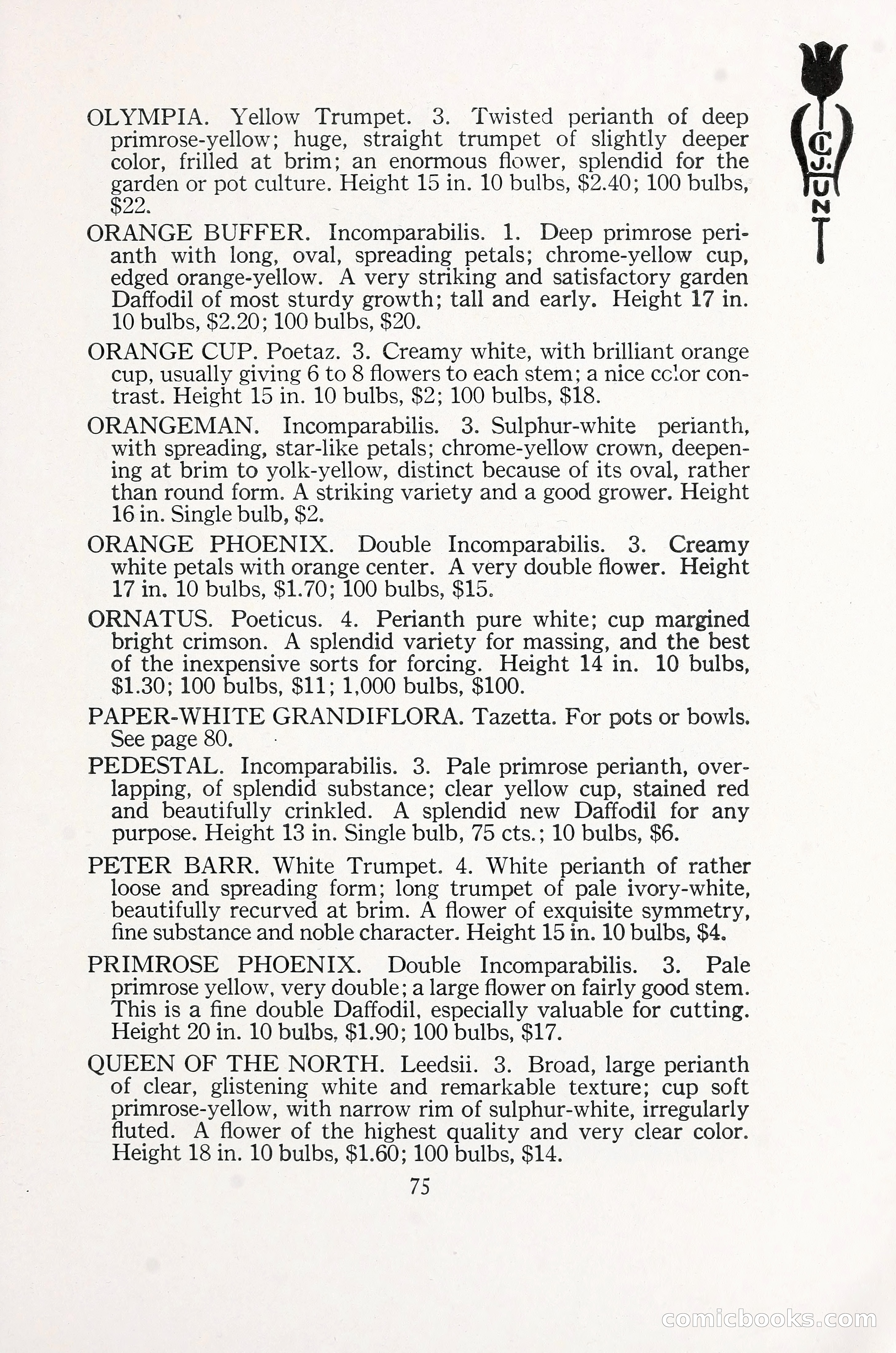 C. J. HUNT

OLYMPIA. Yellow Trumpet. 3. Twisted perianth of deep primrose-yellow; huge, straight trumpet of slightly deeper color, frilled at brim; an enormous flower, splendid for the garden or pot culture. Height 15 in. 10 bulbs, $2.40; 100 bulbs, $22.

ORANGE BUFFER. Incomparabilis. 1. Deep primrose perianth with long, oval, spreading petals; chrome-yellow cup, edged orange-yellow. A very striking and satisfactory garden Daffodil of most sturdy growth; tall and early. Height 17 in. 10 bulbs, $2.20; 100 bulbs, $20.

ORANGE CUP. Poetaz. 3. Creamy white, with brilliant orange cup, usually giving 6 to 8 flowers to each stem; a nice color contrast. Height 15 in. 10 bulbs, $2; 100 bulbs, $18.

ORANGEMAN. Incomparabilis. 3. Sulphur-white perianth, with spreading, star-like petals; chrome-yellow crown, deepening at brim to yolk-yellow, distinct because of its oval, rather than round form. A striking variety and a good grower. Height 16 in. Single bulb, $2.

ORANGE PHOENIX. Double Incomparabilis. 3. Creamy white petals with orange center. A very double flower. Height 17 in. 10 bulbs, $1.70; 100 bulbs, $15.

ORNATUS. Poeticus. 4. Perianth pure white; cup margined bright crimson. A splendid variety for massing, and the best of the inexpensive sorts for forcing. Height 14 in. 10 bulbs, $1.30; 100 bulbs, $11; 1,000 bulbs, $100.

PAPER-WHITE GRANDIFLORA. Tazetta. For pots or bowls. See page 80.

PEDESTAL. Incomparabilis. 3. Pale primrose perianth, overlapping, of splendid substance; clear yellow cup, stained red and beautifully crinkled. A splendid new Daffodil for any purpose. Height 13 in. Single bulb, 75 cts.; 10 bulbs, $6.

PETER BARR. White Trumpet. 4. White perianth of rather loose and spreading form; long trumpet of pale ivory-white, beautifully recurved at brim. A flower of exquisite symmetry, fine substance and noble character. Height 15 in. 10 bulbs, $4.

PRIMROSE PHOENIX. Double Incomparabilis. 3. Pale primrose yellow, very double; a large flower on fairly good stem. This is a fine double Daffodil, especially valuable for cutting. Height 20 in. 10 bulbs, $1.90; 100 bulbs, $17.

QUEEN OF THE NORTH. Leedsii. 3. Broad, large perianth of clear, glistening white and remarkable texture; cup soft primrose-yellow, with narrow rim of sulphur-white, irregularly fluted. A flower of the highest quality and very clear color. Height 18 in. 10 bulbs, $1.60; 100 bulbs, $14.

75

comicbooks.com